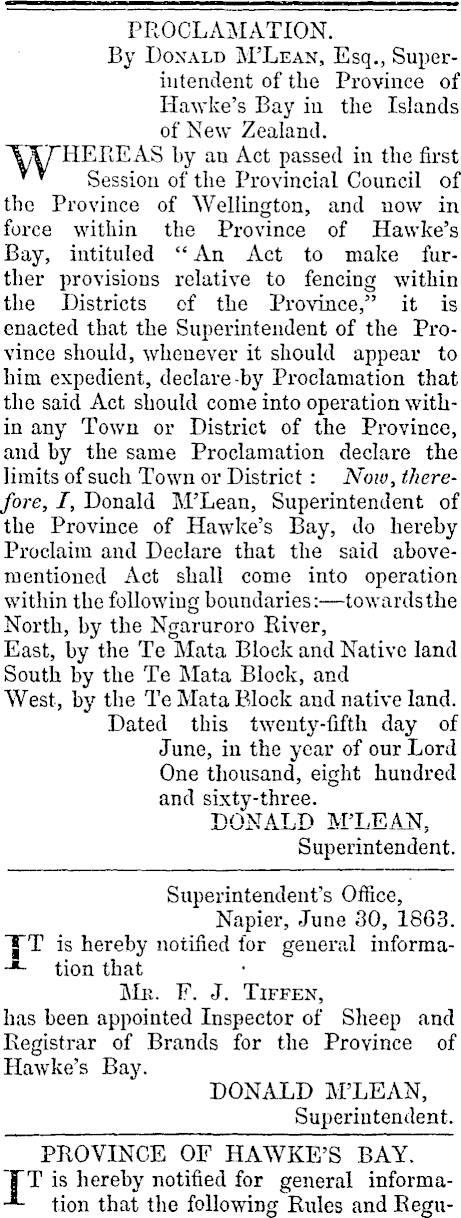 PROCLAMATION.

By DONALD M'LEAN, Esq., Superintendent of the Province of Hawke's Bay in the Islands of New Zealand.

WHEREAS by an Act passed in the first Session of the Provincial Council of the Province of Wellington, and now in force within the Province of Hawke's Bay, intituled "An Act to make further provisions relative to fencing within the Districts of the Province," it is enacted that the Superintendent of the Province should, whenever it should appear to him expedient, declare by Proclamation that the said Act should come into operation within any Town or District of the Province, and by the same Proclamation declare the limits of such Town or District: Now, therefore, I, Donald M'Lean, Superintendent of the Province of Hawke's Bay, do hereby Proclaim and Declare that the said abovementioned Act shall come into operation within the following boundaries:—towards the North, by the Ngaruroro River,
East, by the Te Mata Block and Native land
South by the Te Mata Block, and
West, by the Te Mata Block and native land.

Dated this twenty-fifth day of June, in the year of our Lord One thousand, eight hundred and sixty-three.

DONALD M'LEAN,
Superintendent.

Superintendent's Office,
Napier, June 30, 1863.

IT is hereby notified for general information that

MR. F. J. TIFFEN,

has been appointed Inspector of Sheep and Registrar of Brands for the Province of Hawke's Bay.

DONALD M'LEAN,
Superintendent.

PROVINCE OF HAWKE'S BAY.

IT is hereby notified for general information that the following Rules and Regu-